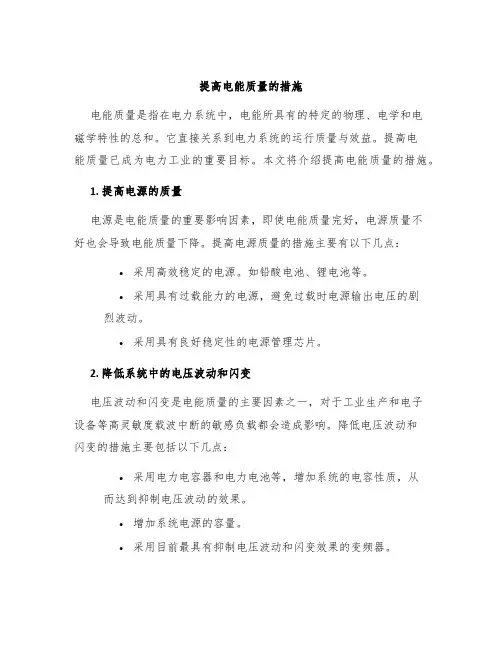 提高电能质量的措施

电能质量是指在电力系统中，电能所具有的特定的物理、电学和电磁学特性的总和。它直接关系到电力系统的运行质量与效益。提高电能质量已成为电力工业的重要目标。本文将介绍提高电能质量的措施。

1. 提高电源的质量

电源是电能质量的重要影响因素，即使电能质量完好，电源质量不好也会导致电能质量下降。提高电源质量的措施主要有以下几点：

• 采用高效稳定的电源。如铅酸电池、锂电池等。
• 采用具有过载能力的电源，避免过载时电源输出电压的剧烈波动。
• 采用具有良好稳定性的电源管理芯片。

2. 降低系统中的电压波动和闪变

电压波动和闪变是电能质量的主要因素之一，对于工业生产和电子设备等高灵敏度载波中断的敏感负载都会造成影响。降低电压波动和闪变的措施主要包括以下几点：

• 采用电力电容器和电力电池等，增加系统的电容性质，从而达到抑制电压波动的效果。
• 增加系统电源的容量。
• 采用目前最具有抑制电压波动和闪变效果的变频器。